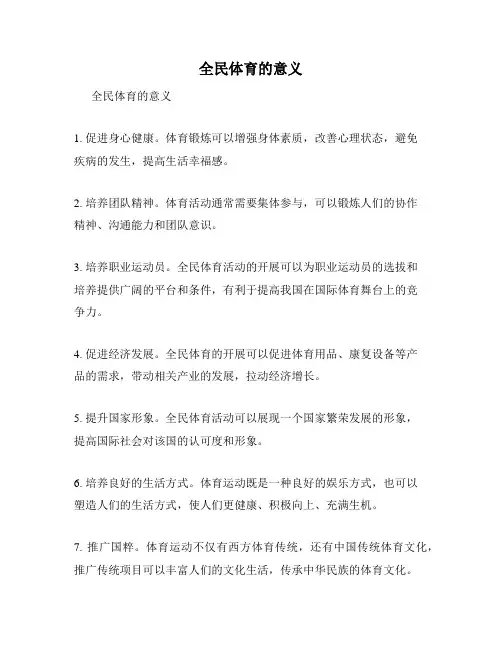 全民体育的意义

全民体育的意义

1. 促进身心健康。体育锻炼可以增强身体素质，改善心理状态，避免疾病的发生，提高生活幸福感。

2. 培养团队精神。体育活动通常需要集体参与，可以锻炼人们的协作精神、沟通能力和团队意识。

3. 培养职业运动员。全民体育活动的开展可以为职业运动员的选拔和培养提供广阔的平台和条件，有利于提高我国在国际体育舞台上的竞争力。

4. 促进经济发展。全民体育的开展可以促进体育用品、康复设备等产品的需求，带动相关产业的发展，拉动经济增长。

5. 提升国家形象。全民体育活动可以展现一个国家繁荣发展的形象，提高国际社会对该国的认可度和形象。

6. 培养良好的生活方式。体育运动既是一种良好的娱乐方式，也可以塑造人们的生活方式，使人们更健康、积极向上、充满生机。

7. 推广国粹。体育运动不仅有西方体育传统，还有中国传统体育文化，推广传统项目可以丰富人们的文化生活，传承中华民族的体育文化。